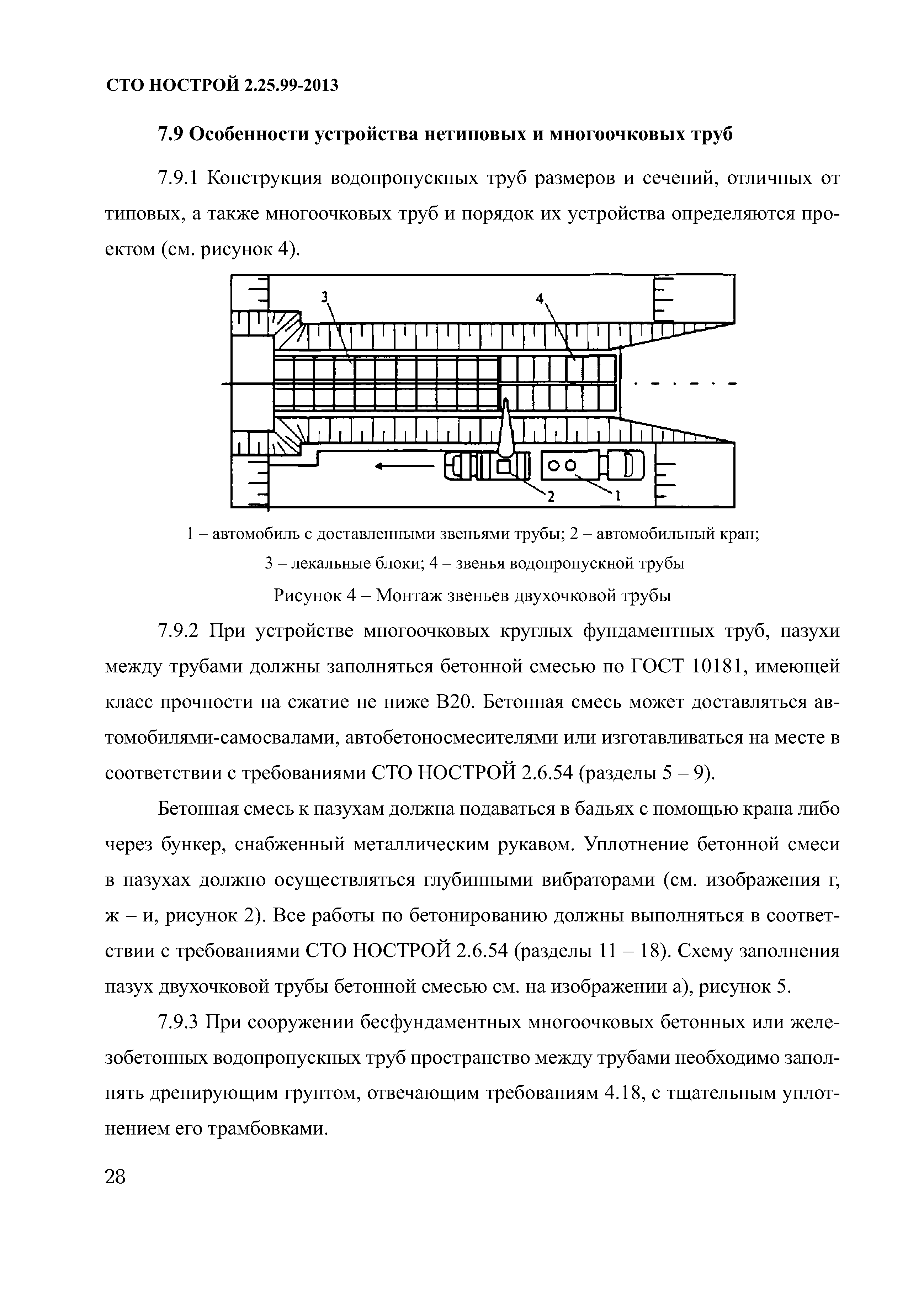 СТО НОСТРОЙ 2.25.99-2013

7.9 Особенности устройства нетиповых и многоочковых труб

7.9.1 Конструкция водопропускных труб размеров и сечений, отличных от типовых, а также многоочковых труб и порядок их устройства определяются проектом (см. рисунок 4).

3
4
2
1

1 – автомобиль с доставленными звеньями трубы; 2 – автомобильный кран; 3 – лекальные блоки; 4 – звенья водопропускной трубы

Рисунок 4 – Монтаж звеньев двухочковой трубы

7.9.2 При устройстве многоочковых круглых фундаментных труб, пазухи между трубами должны заполняться бетонной смесью по ГОСТ 10181, имеющей класс прочности на сжатие не ниже В20. Бетонная смесь может доставляться автомобилями-самосвалами, автобетоносмесителями или изготавливаться на месте в соответствии с требованиями СТО НОСТРОЙ 2.6.54 (разделы 5 – 9).

Бетонная смесь к пазухам должна подаваться в бадьях с помощью крана либо через бункер, снабженный металлическим рукавом. Уплотнение бетонной смеси в пазухах должно осуществляться глубинными вибраторами (см. изображения г, ж – и, рисунок 2). Все работы по бетонированию должны выполняться в соответствии с требованиями СТО НОСТРОЙ 2.6.54 (разделы 11 – 18). Схему заполнения пазух двухочковой трубы бетонной смесью см. на изображении а), рисунок 5.

7.9.3 При сооружении бесфундаментных многоочковых бетонных или железобетонных водопропускных труб пространство между трубами необходимо заполнять дренирующим грунтом, отвечающим требованиям 4.18, с тщательным уплотнением его трамбовками.

28